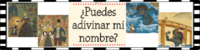 ¿Puedes adivinar mi nombre?